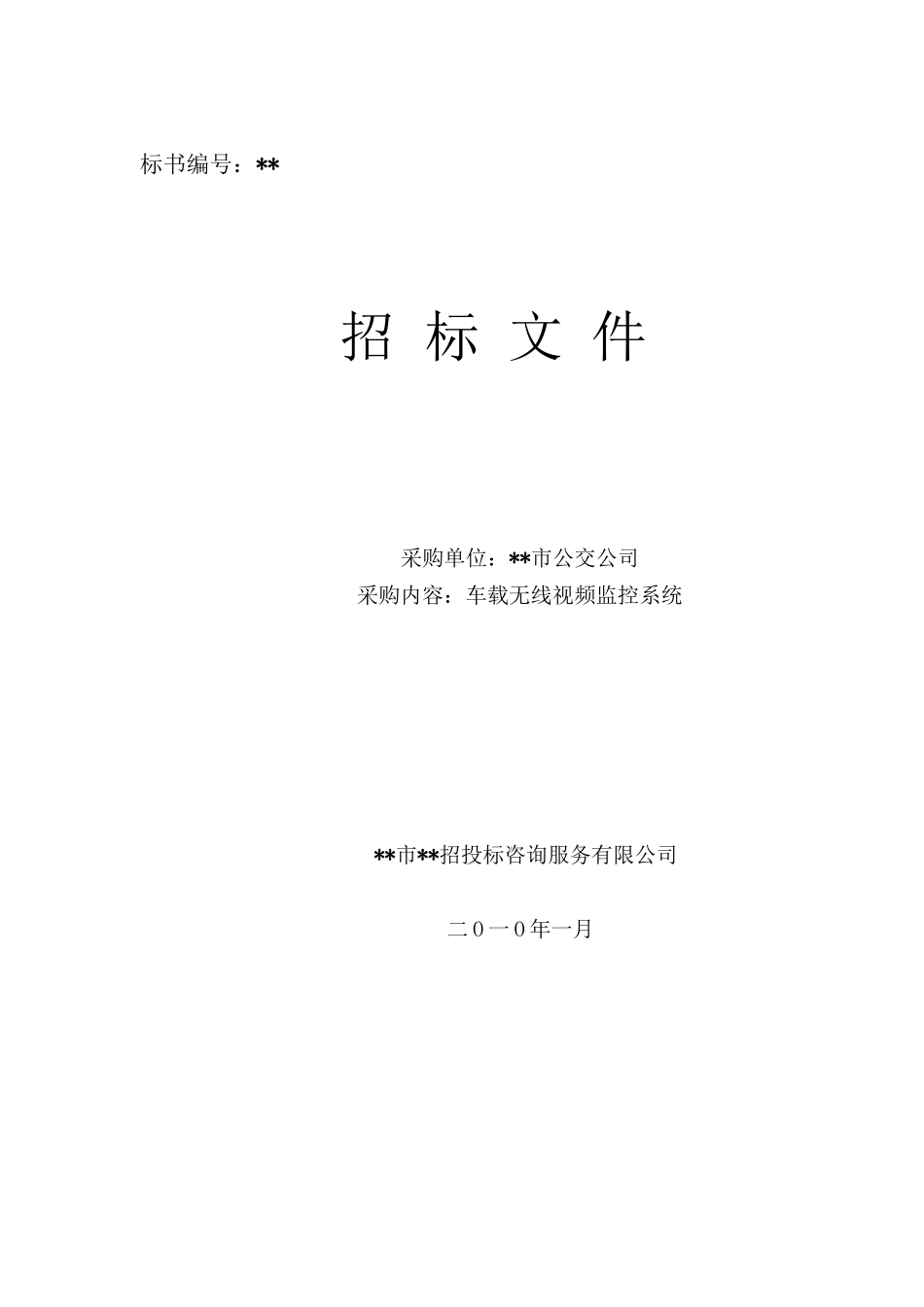 标书编号：**

招 标 文 件

采购单位：**市公交公司
采购内容：车载无线视频监控系统

**市**招投标咨询服务有限公司

二０一０年一月